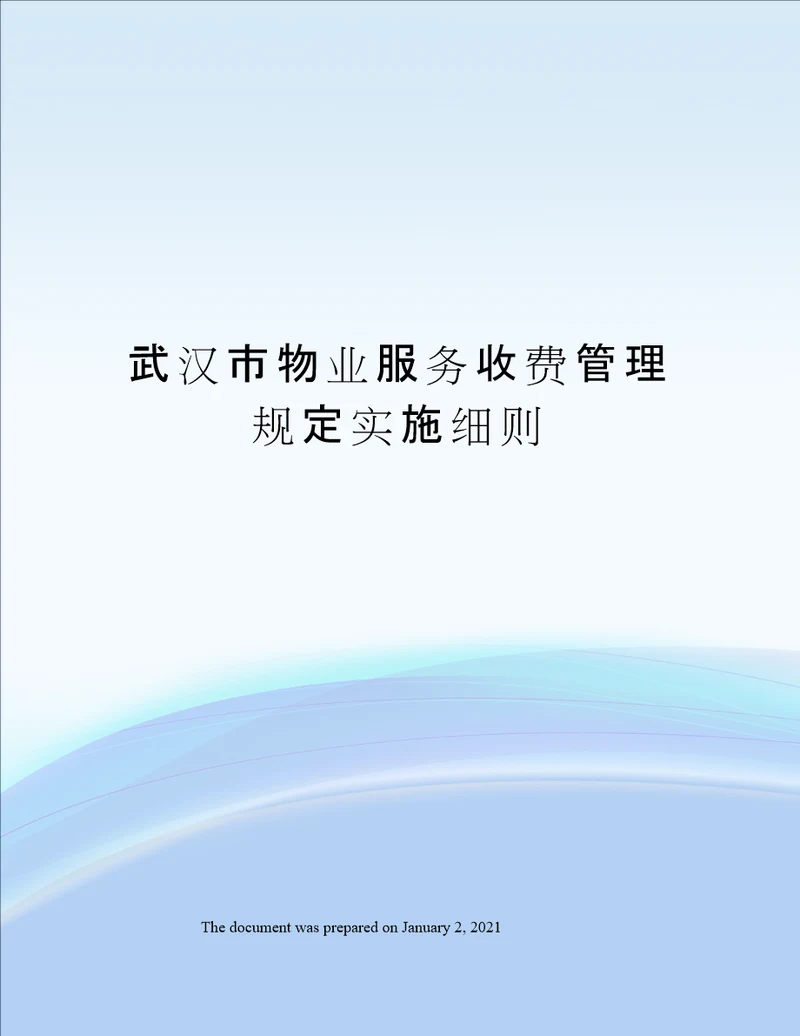 武汉市物业服务收费管理规定实施细则

The document was prepared on January 2, 2021